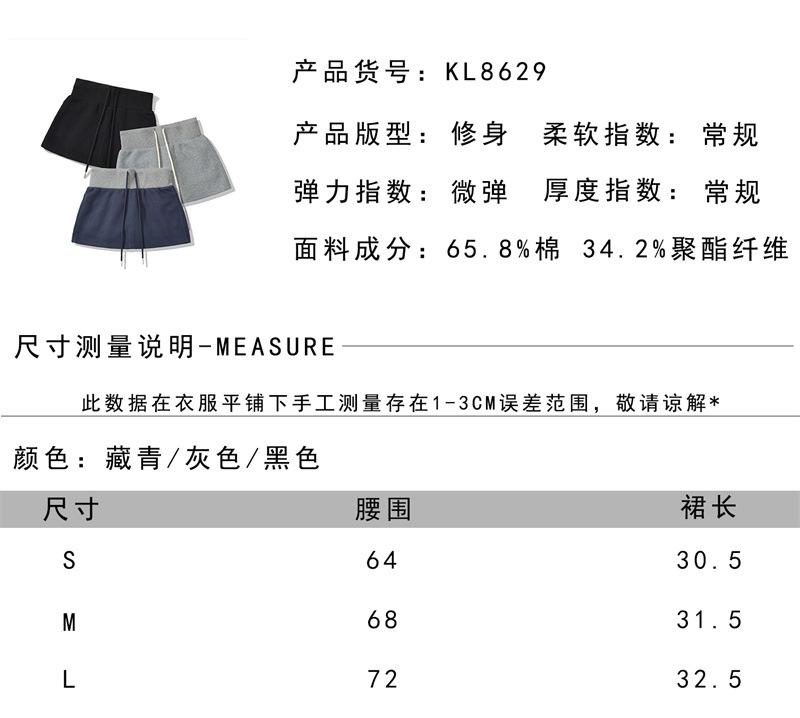 产品货号：KL8629

产品版型：修身　柔软指数：常规

弹力指数：微弹　厚度指数：常规

面料成分：65.8%棉　34.2%聚酯纤维

尺寸测量说明-MEASURE

此数据在衣服平铺下手工测量存在1-3CM误差范围，敬请谅解*

颜色：藏青/灰色/黑色

| 尺寸 | 腰围 | 裙长 |
|---|---|---|
| S | 64 | 30.5 |
| M | 68 | 31.5 |
| L | 72 | 32.5 |